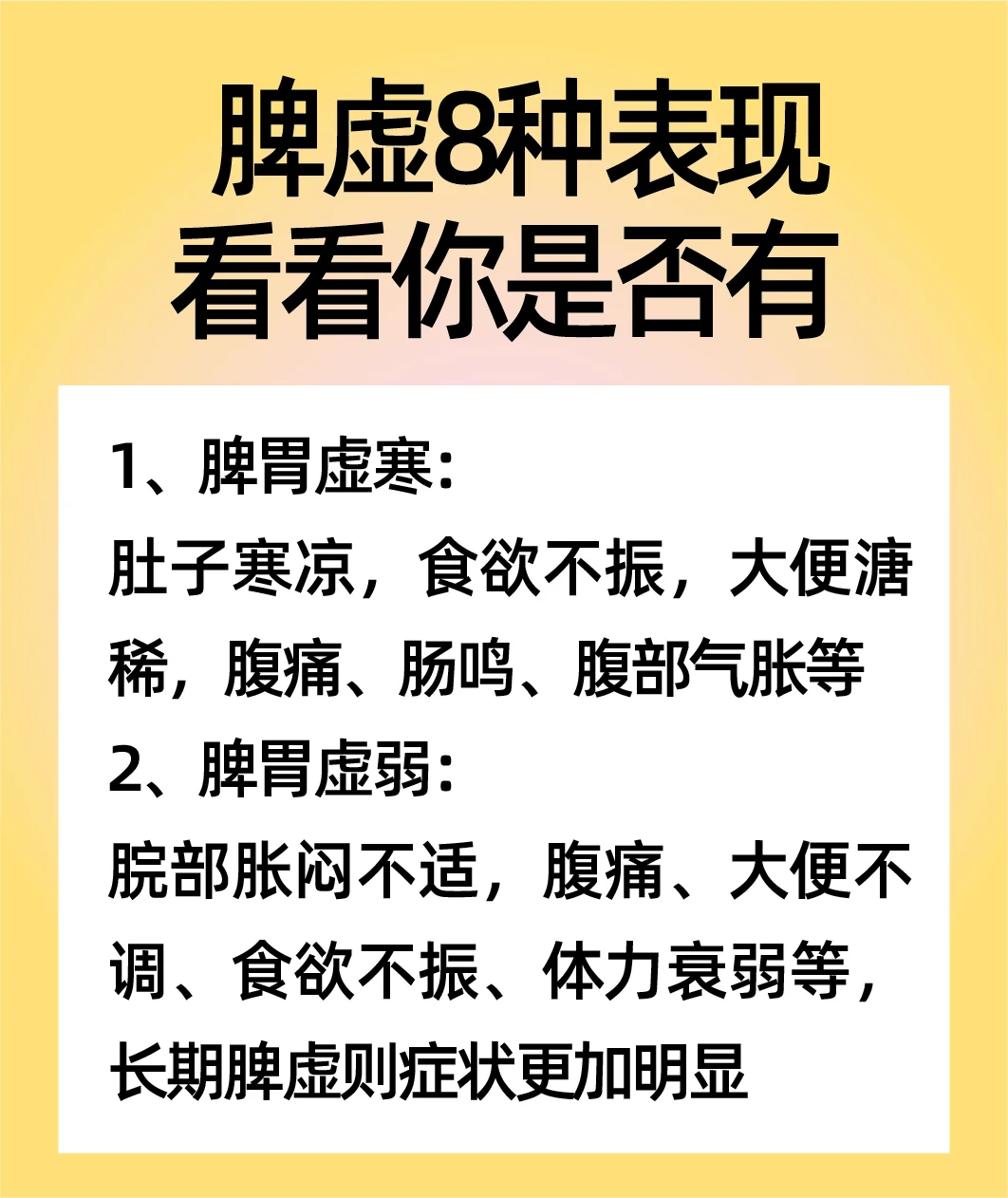 脾虚8种表现
看看你是否有

1、脾胃虚寒：

肚子寒凉，食欲不振，大便溏稀，腹痛、肠鸣、腹部气胀等

2、脾胃虚弱：

脘部胀闷不适，腹痛、大便不调、食欲不振、体力衰弱等，长期脾虚则症状更加明显